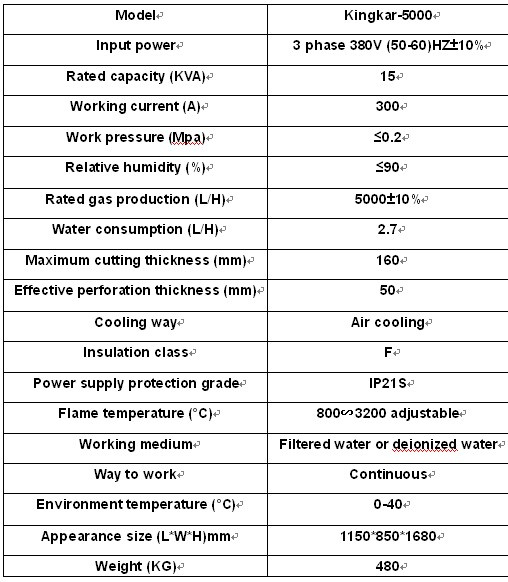 | Model | Kingkar-5000 |
|---|---|
| Input power | 3 phase 380V (50-60)HZ±10% |
| Rated capacity (KVA) | 15 |
| Working current (A) | 300 |
| Work pressure (Mpa) | ≤0.2 |
| Relative humidity (%) | ≤90 |
| Rated gas production (L/H) | 5000±10% |
| Water consumption (L/H) | 2.7 |
| Maximum cutting thickness (mm) | 160 |
| Effective perforation thickness (mm) | 50 |
| Cooling way | Air cooling |
| Insulation class | F |
| Power supply protection grade | IP21S |
| Flame temperature (°C) | 800∽3200 adjustable |
| Working medium | Filtered water or deionized water |
| Way to work | Continuous |
| Environment temperature (°C) | 0-40 |
| Appearance size (L*W*H)mm | 1150*850*1680 |
| Weight (KG) | 480 |